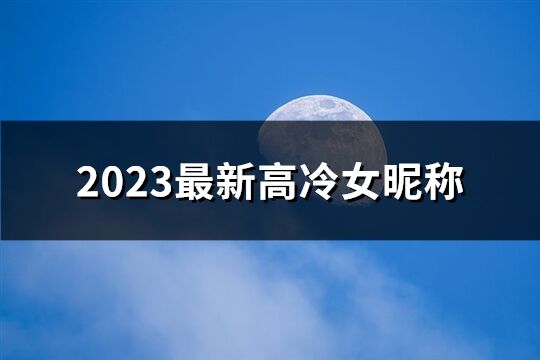 2023最新高冷女昵称